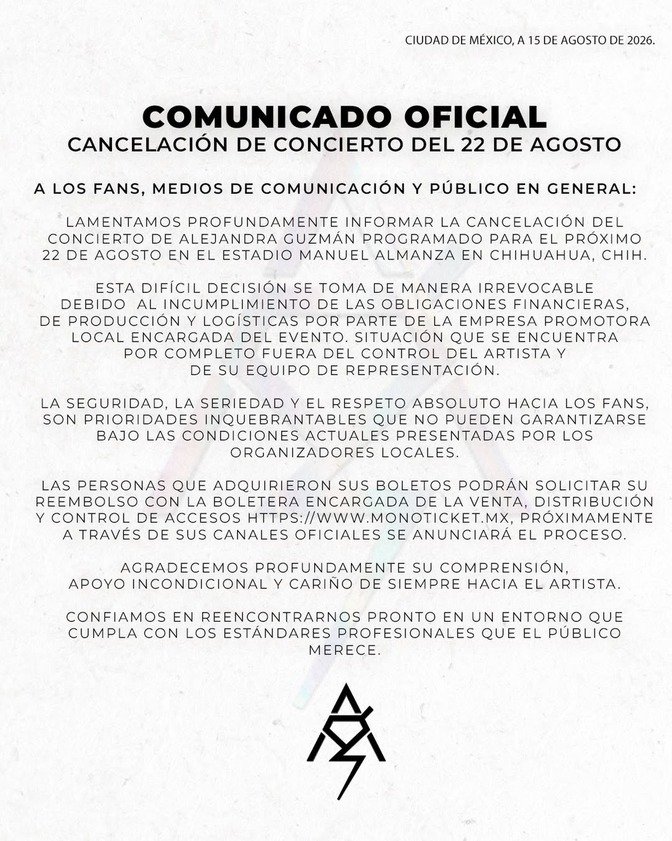 CIUDAD DE MÉXICO, A 15 DE AGOSTO DE 2026.

COMUNICADO OFICIAL
CANCELACIÓN DE CONCIERTO DEL 22 DE AGOSTO

A LOS FANS, MEDIOS DE COMUNICACIÓN Y PÚBLICO EN GENERAL:

LAMENTAMOS PROFUNDAMENTE INFORMAR LA CANCELACIÓN DEL CONCIERTO DE ALEJANDRA GUZMÁN PROGRAMADO PARA EL PRÓXIMO 22 DE AGOSTO EN EL ESTADIO MANUEL ALMANZA EN CHIHUAHUA, CHIH.

ESTA DIFÍCIL DECISIÓN SE TOMA DE MANERA IRREVOCABLE DEBIDO AL INCUMPLIMIENTO DE LAS OBLIGACIONES FINANCIERAS, DE PRODUCCIÓN Y LOGÍSTICAS POR PARTE DE LA EMPRESA PROMOTORA LOCAL ENCARGADA DEL EVENTO. SITUACIÓN QUE SE ENCUENTRA POR COMPLETO FUERA DEL CONTROL DEL ARTISTA Y DE SU EQUIPO DE REPRESENTACIÓN.

LA SEGURIDAD, LA SERIEDAD Y EL RESPETO ABSOLUTO HACIA LOS FANS, SON PRIORIDADES INQUEBRANTABLES QUE NO PUEDEN GARANTIZARSE BAJO LAS CONDICIONES ACTUALES PRESENTADAS POR LOS ORGANIZADORES LOCALES.

LAS PERSONAS QUE ADQUIRIERON SUS BOLETOS PODRÁN SOLICITAR SU REEMBOLSO CON LA BOLETERA ENCARGADA DE LA VENTA, DISTRIBUCIÓN Y CONTROL DE ACCESOS HTTPS://WWW.MONOTICKET.MX, PRÓXIMAMENTE A TRAVÉS DE SUS CANALES OFICIALES SE ANUNCIARÁ EL PROCESO.

AGRADECEMOS PROFUNDAMENTE SU COMPRENSIÓN, APOYO INCONDICIONAL Y CARIÑO DE SIEMPRE HACIA EL ARTISTA.

CONFIAMOS EN REENCONTRARNOS PRONTO EN UN ENTORNO QUE CUMPLA CON LOS ESTÁNDARES PROFESIONALES QUE EL PÚBLICO MERECE.